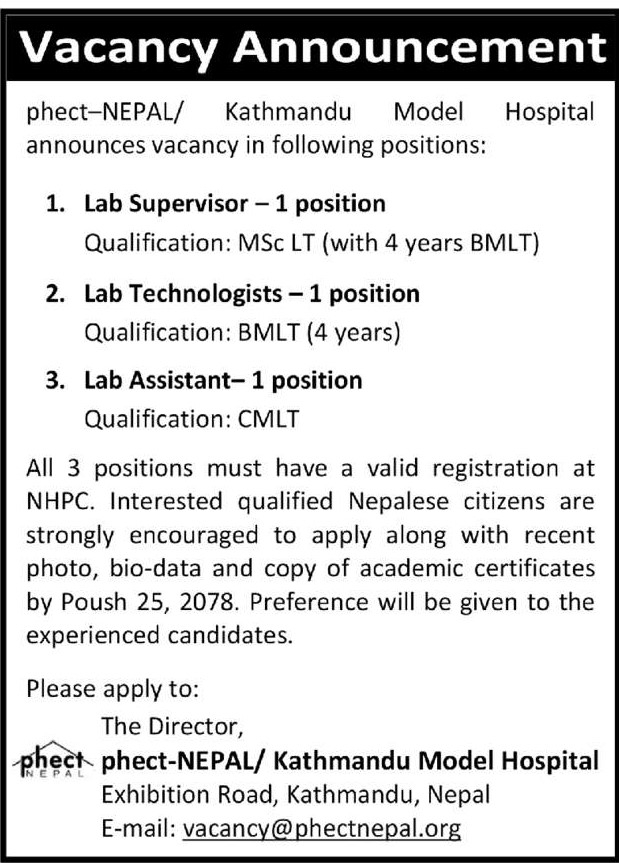 Vacancy Announcement

phect–NEPAL/ Kathmandu Model Hospital announces vacancy in following positions:

1. Lab Supervisor – 1 position
Qualification: MSc LT (with 4 years BMLT)

2. Lab Technologists – 1 position
Qualification: BMLT (4 years)

3. Lab Assistant– 1 position
Qualification: CMLT

All 3 positions must have a valid registration at NHPC. Interested qualified Nepalese citizens are strongly encouraged to apply along with recent photo, bio-data and copy of academic certificates by Poush 25, 2078. Preference will be given to the experienced candidates.

Please apply to:
The Director,
phect NEPAL
phect-NEPAL/ Kathmandu Model Hospital
Exhibition Road, Kathmandu, Nepal
E-mail: vacancy@phectnepal.org